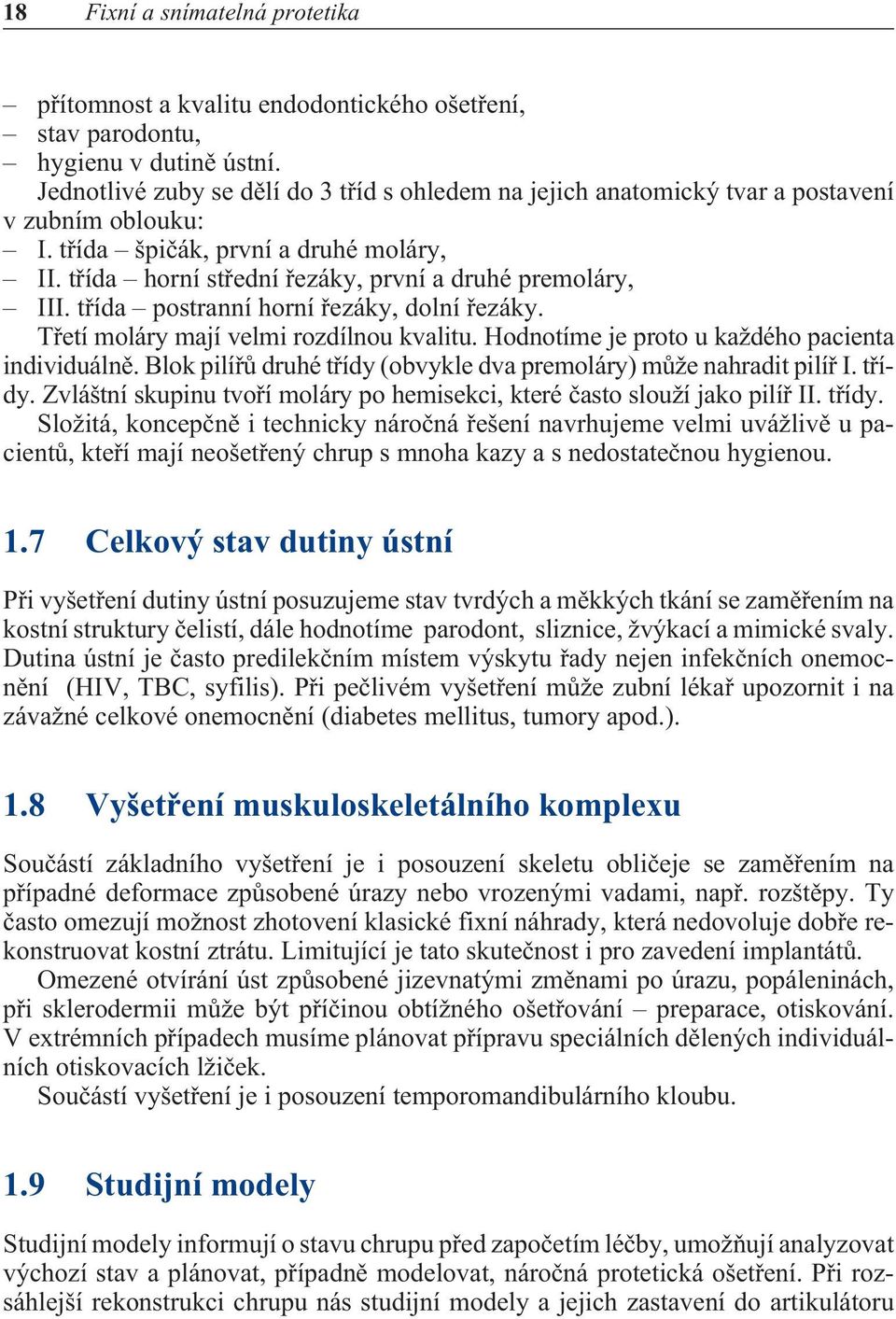 18 Fixní a snímatelná protetika

– přítomnost a kvalitu endodontického ošetření,
– stav parodontu,
– hygienu v dutině ústní.

Jednotlivé zuby se dělí do 3 tříd s ohledem na jejich anatomický tvar a postavení v zubním oblouku:
– I. třída – špičák, první a druhé moláry,
– II. třída – horní střední řezáky, první a druhé premoláry,
– III. třída – postranní horní řezáky, dolní řezáky.

Třetí moláry mají velmi rozdílnou kvalitu. Hodnotíme je proto u každého pacienta individuálně. Blok pilířů druhé třídy (obvykle dva premoláry) může nahradit pilíř I. třídy. Zvláštní skupinu tvoří moláry po hemisekci, které často slouží jako pilíř II. třídy.

Složitá, koncepčně i technicky náročná řešení navrhujeme velmi uvážlivě u pacientů, kteří mají neošetřený chrup s mnoha kazy a s nedostatečnou hygienou.

1.7 Celkový stav dutiny ústní

Při vyšetření dutiny ústní posuzujeme stav tvrdých a měkkých tkání se zaměřením na kostní struktury čelistí, dále hodnotíme parodont, sliznice, žvýkací a mimické svaly. Dutina ústní je často predilekčním místem výskytu řady nejen infekčních onemocnění (HIV, TBC, syfilis). Při pečlivém vyšetření může zubní lékař upozornit i na závažné celkové onemocnění (diabetes mellitus, tumory apod.).

1.8 Vyšetření muskuloskeletálního komplexu

Součástí základního vyšetření je i posouzení skeletu obličeje se zaměřením na případné deformace způsobené úrazy nebo vrozenými vadami, např. rozštěpy. Ty často omezují možnost zhotovení klasické fixní náhrady, která nedovoluje dobře rekonstruovat kostní ztrátu. Limitující je tato skutečnost i pro zavedení implantátů.

Omezené otvírání úst způsobené jizevnatými změnami po úrazu, popáleninách, při sklerodermii může být příčinou obtížného ošetřování – preparace, otiskování. V extrémních případech musíme plánovat přípravu speciálních dělených individuálních otiskovacích lžiček.

Součástí vyšetření je i posouzení temporomandibulárního kloubu.

1.9 Studijní modely

Studijní modely informují o stavu chrupu před započetím léčby, umožňují analyzovat výchozí stav a plánovat, případně modelovat, náročná protetická ošetření. Při rozsáhlejší rekonstrukci chrupu nás studijní modely a jejich zastavení do artikulátoru